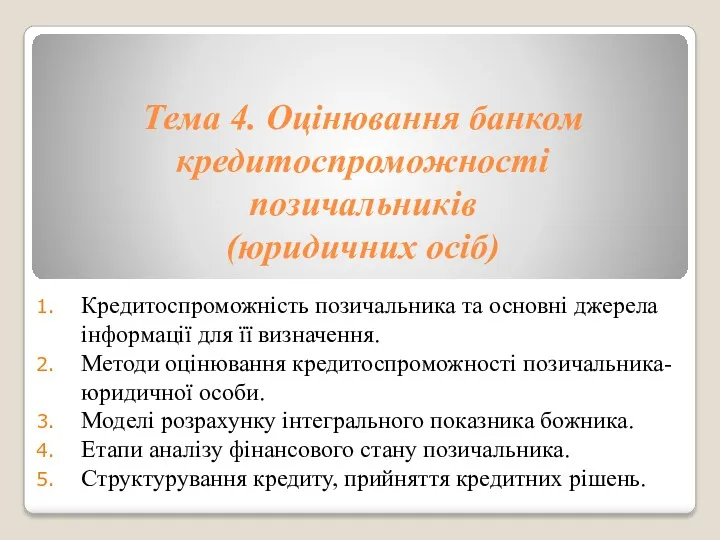 Тема 4. Оцінювання банком кредитоспроможності позичальників (юридичних осіб)

1. Кредитоспроможність позичальника та основні джерела інформації для її визначення.
2. Методи оцінювання кредитоспроможності позичальника-юридичної особи.
3. Моделі розрахунку інтегрального показника божника.
4. Етапи аналізу фінансового стану позичальника.
5. Структурування кредиту, прийняття кредитних рішень.